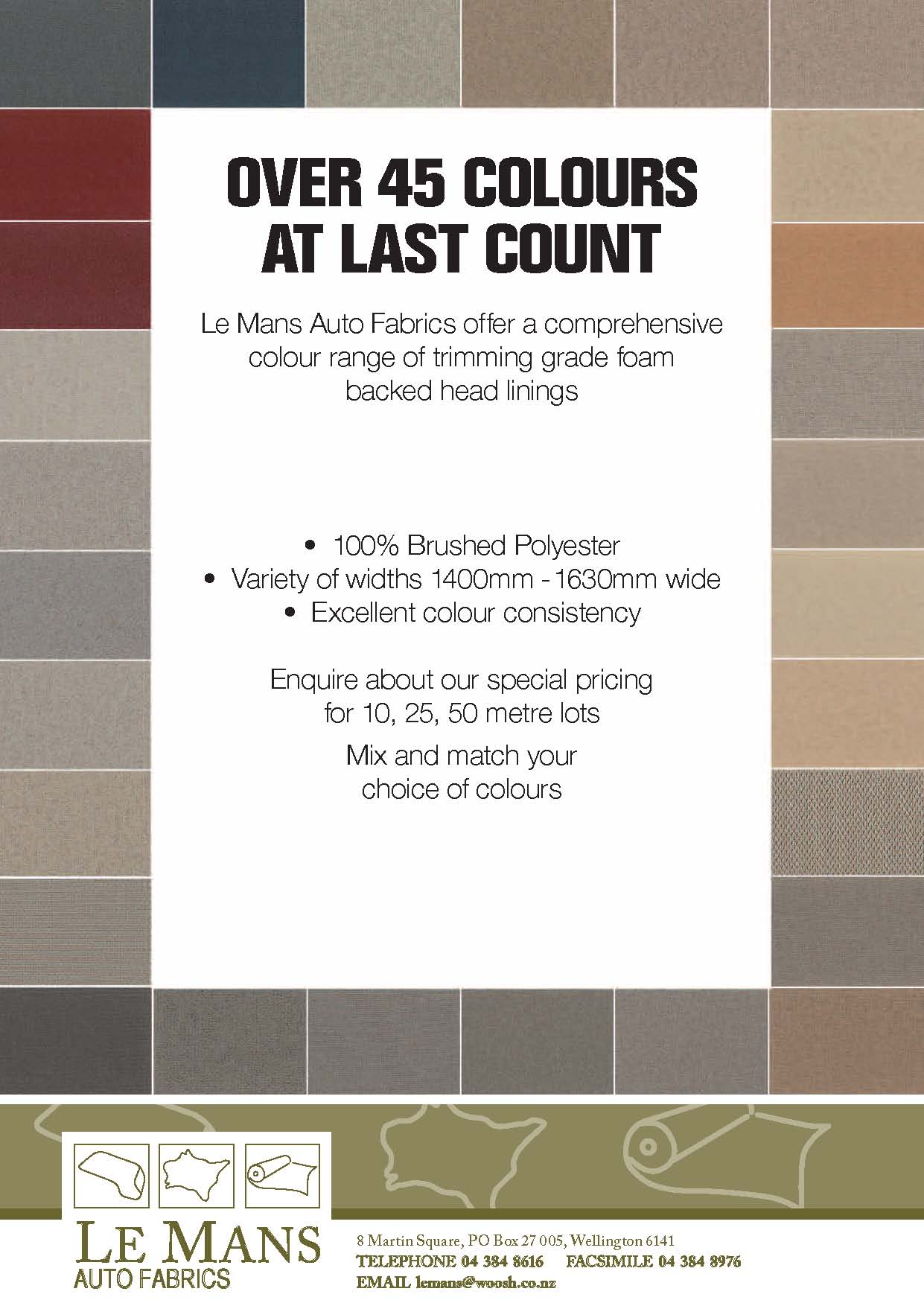 OVER 45 COLOURS AT LAST COUNT

Le Mans Auto Fabrics offer a comprehensive colour range of trimming grade foam backed head linings

• 100% Brushed Polyester
• Variety of widths 1400mm - 1630mm wide
• Excellent colour consistency

Enquire about our special pricing for 10, 25, 50 metre lots

Mix and match your choice of colours

LE MANS
AUTO FABRICS

8 Martin Square, PO Box 27 005, Wellington 6141
TELEPHONE 04 384 8616 FACSIMILE 04 384 8976
EMAIL lemans@woosh.co.nz